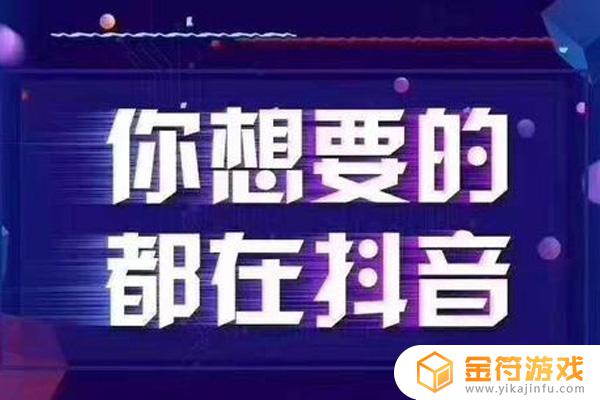 你想要的
都在抖音

金符游戏
www.yikajinfu.com